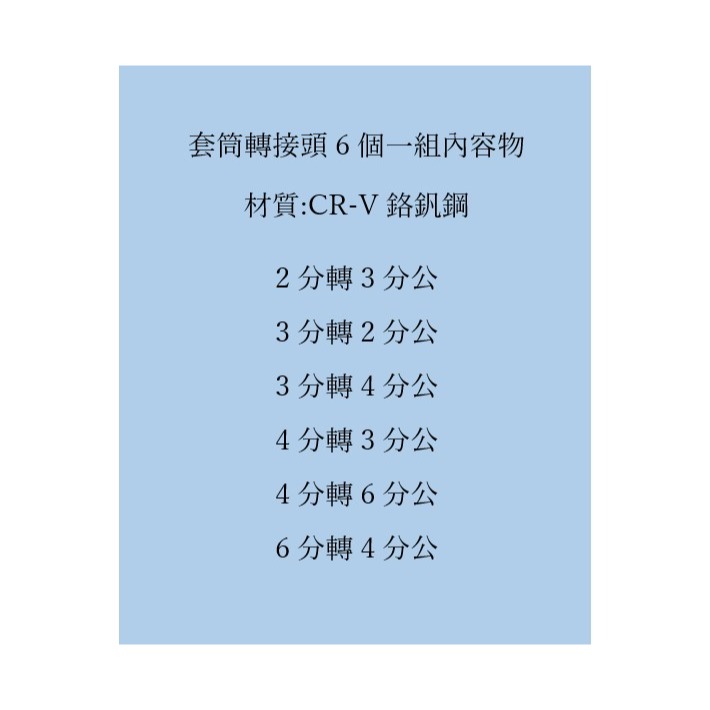 套筒轉接頭 6 個一組內容物

材質:CR-V 鉻釩鋼

2 分轉 3 分公

3 分轉 2 分公

3 分轉 4 分公

4 分轉 3 分公

4 分轉 6 分公

6 分轉 4 分公